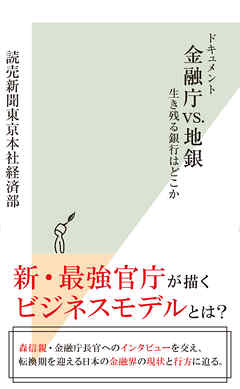 ドキュメント
金融庁vs.地銀
生き残る銀行はどこか

読売新聞東京本社経済部

新・最強官庁が描く
ビジネスモデルとは?

森信親・金融庁長官へのインタビューを交え、
転換期を迎える日本の金融界の現状と行方に迫る。